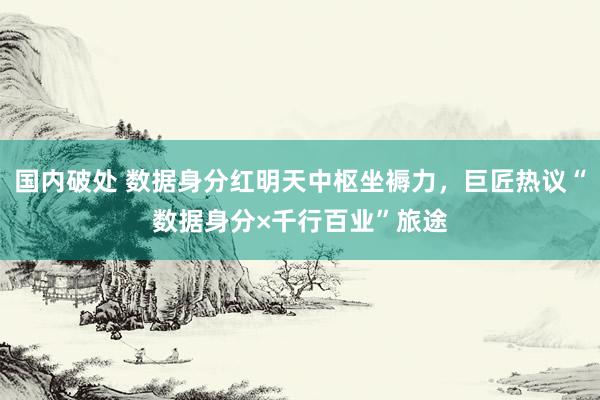 国内破处 数据身分红明天中枢坐褥力，巨匠热议“数据身分×千行百业”旅途